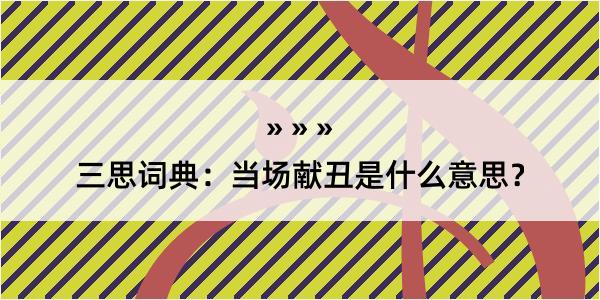 » » »

三思词典：当场献丑是什么意思？